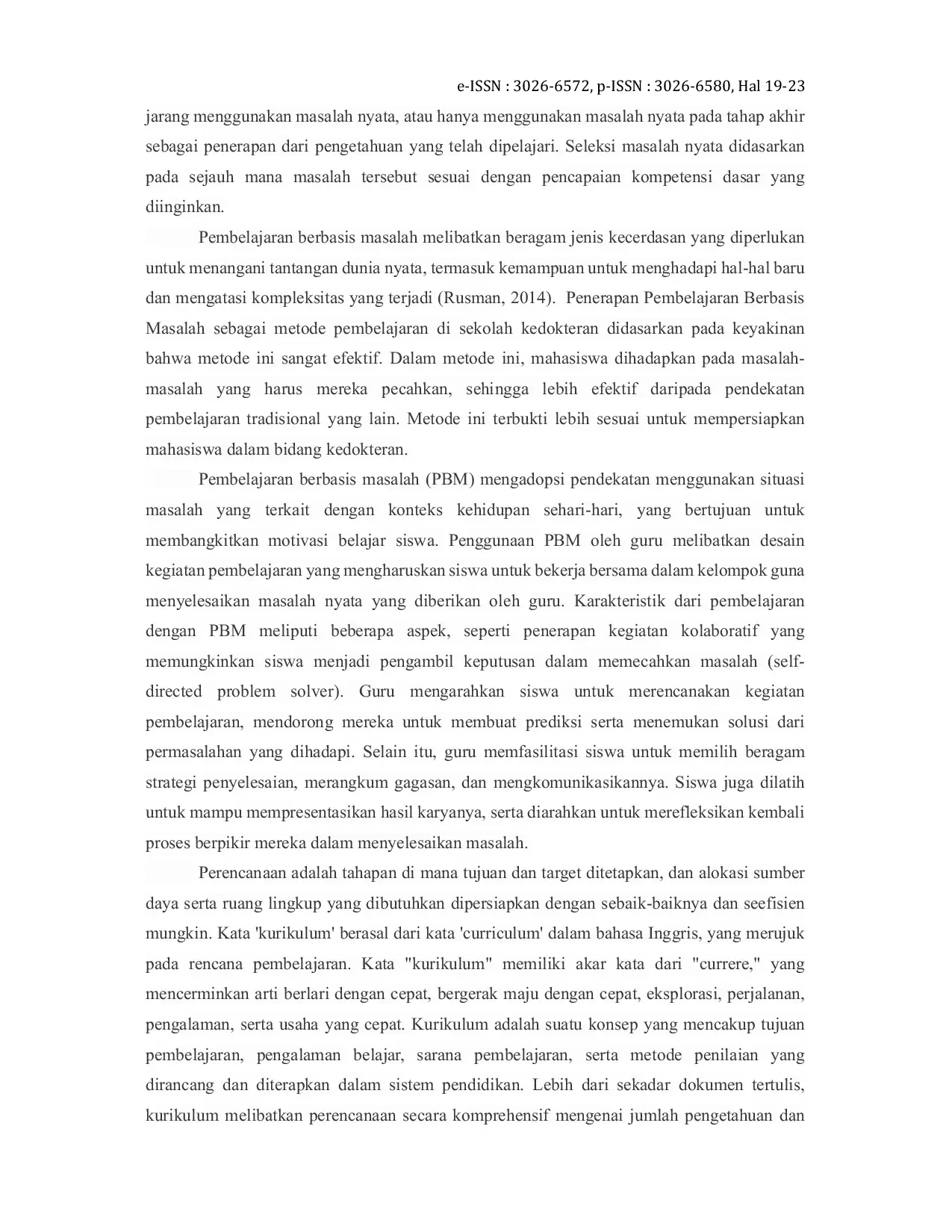 e-ISSN : 3026-6572, p-ISSN : 3026-6580, Hal 19-23

jarang menggunakan masalah nyata, atau hanya menggunakan masalah nyata pada tahap akhir sebagai penerapan dari pengetahuan yang telah dipelajari. Seleksi masalah nyata didasarkan pada sejauh mana masalah tersebut sesuai dengan pencapaian kompetensi dasar yang diinginkan.

Pembelajaran berbasis masalah melibatkan beragam jenis kecerdasan yang diperlukan untuk menangani tantangan dunia nyata, termasuk kemampuan untuk menghadapi hal-hal baru dan mengatasi kompleksitas yang terjadi (Rusman, 2014). Penerapan Pembelajaran Berbasis Masalah sebagai metode pembelajaran di sekolah kedokteran didasarkan pada keyakinan bahwa metode ini sangat efektif. Dalam metode ini, mahasiswa dihadapkan pada masalah-masalah yang harus mereka pecahkan, sehingga lebih efektif daripada pendekatan pembelajaran tradisional yang lain. Metode ini terbukti lebih sesuai untuk mempersiapkan mahasiswa dalam bidang kedokteran.

Pembelajaran berbasis masalah (PBM) mengadopsi pendekatan menggunakan situasi masalah yang terkait dengan konteks kehidupan sehari-hari, yang bertujuan untuk membangkitkan motivasi belajar siswa. Penggunaan PBM oleh guru melibatkan desain kegiatan pembelajaran yang mengharuskan siswa untuk bekerja bersama dalam kelompok guna menyelesaikan masalah nyata yang diberikan oleh guru. Karakteristik dari pembelajaran dengan PBM meliputi beberapa aspek, seperti penerapan kegiatan kolaboratif yang memungkinkan siswa menjadi pengambil keputusan dalam memecahkan masalah (self-directed problem solver). Guru mengarahkan siswa untuk merencanakan kegiatan pembelajaran, mendorong mereka untuk membuat prediksi serta menemukan solusi dari permasalahan yang dihadapi. Selain itu, guru memfasilitasi siswa untuk memilih beragam strategi penyelesaian, merangkum gagasan, dan mengkomunikasikannya. Siswa juga dilatih untuk mampu mempresentasikan hasil karyanya, serta diarahkan untuk merefleksikan kembali proses berpikir mereka dalam menyelesaikan masalah.

Perencanaan adalah tahapan di mana tujuan dan target ditetapkan, dan alokasi sumber daya serta ruang lingkup yang dibutuhkan dipersiapkan dengan sebaik-baiknya dan seefisien mungkin. Kata 'kurikulum' berasal dari kata 'curriculum' dalam bahasa Inggris, yang merujuk pada rencana pembelajaran. Kata "kurikulum" memiliki akar kata dari "currere," yang mencerminkan arti berlari dengan cepat, bergerak maju dengan cepat, eksplorasi, perjalanan, pengalaman, serta usaha yang cepat. Kurikulum adalah suatu konsep yang mencakup tujuan pembelajaran, pengalaman belajar, sarana pembelajaran, serta metode penilaian yang dirancang dan diterapkan dalam sistem pendidikan. Lebih dari sekadar dokumen tertulis, kurikulum melibatkan perencanaan secara komprehensif mengenai jumlah pengetahuan dan